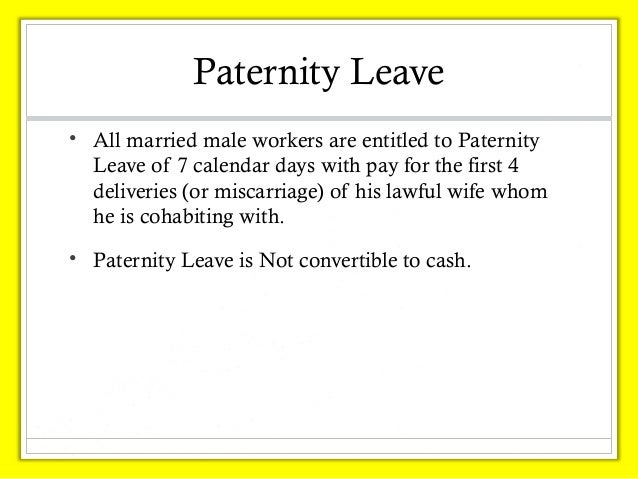 Paternity Leave

• All married male workers are entitled to Paternity Leave of 7 calendar days with pay for the first 4 deliveries (or miscarriage) of his lawful wife whom he is cohabiting with.

• Paternity Leave is Not convertible to cash.